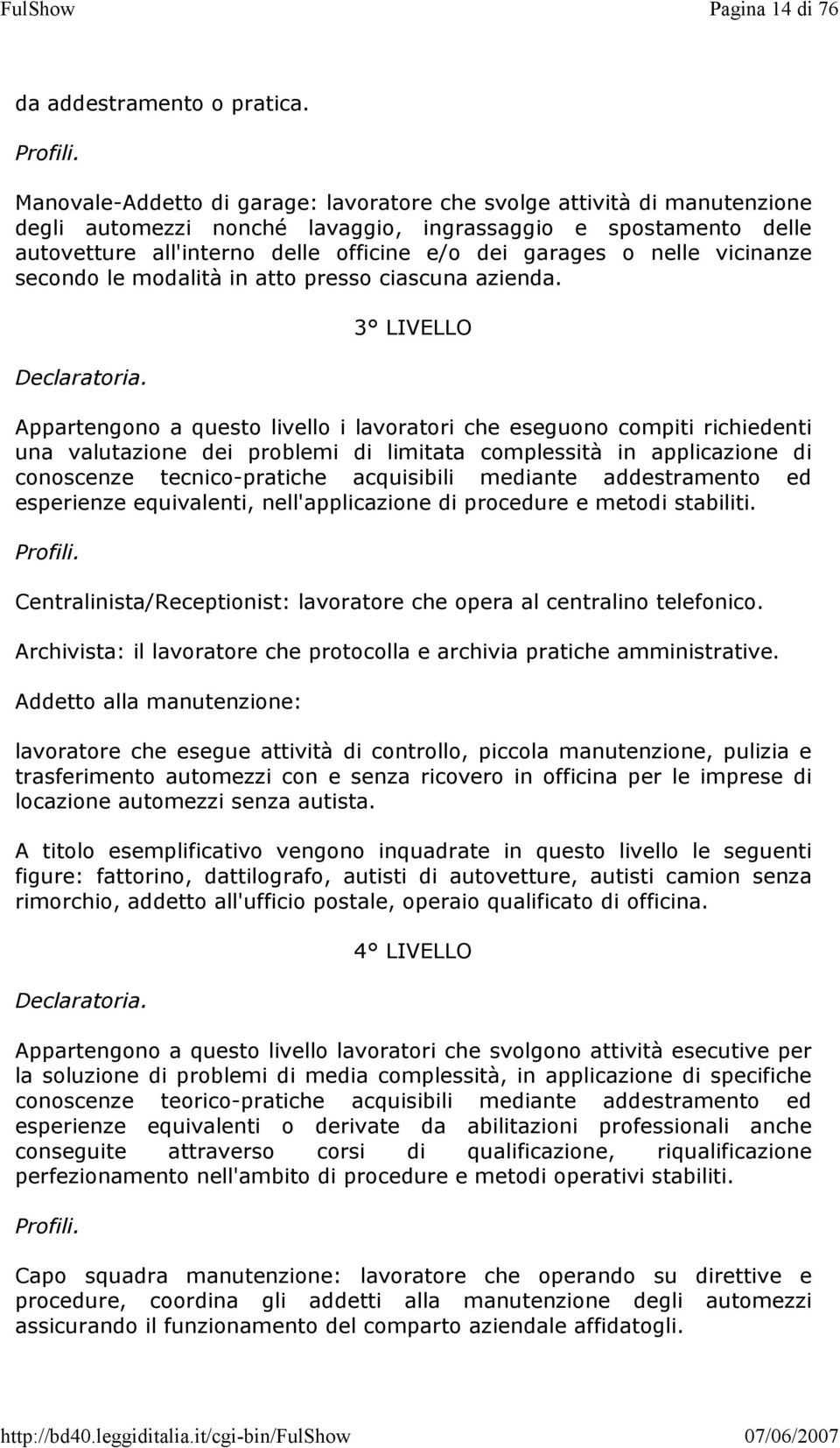 FulShow Pagina 14 di 76

da addestramento o pratica.

Profili.

Manovale-Addetto di garage: lavoratore che svolge attività di manutenzione degli automezzi nonché lavaggio, ingrassaggio e spostamento delle autovetture all'interno delle officine e/o dei garages o nelle vicinanze secondo le modalità in atto presso ciascuna azienda.

3° LIVELLO

Declaratoria.

Appartengono a questo livello i lavoratori che eseguono compiti richiedenti una valutazione dei problemi di limitata complessità in applicazione di conoscenze tecnico-pratiche acquisibili mediante addestramento ed esperienze equivalenti, nell'applicazione di procedure e metodi stabiliti.

Profili.

Centralinista/Receptionist: lavoratore che opera al centralino telefonico.

Archivista: il lavoratore che protocolla e archivia pratiche amministrative.

Addetto alla manutenzione:

lavoratore che esegue attività di controllo, piccola manutenzione, pulizia e trasferimento automezzi con e senza ricovero in officina per le imprese di locazione automezzi senza autista.

A titolo esemplificativo vengono inquadrate in questo livello le seguenti figure: fattorino, dattilografo, autisti di autovetture, autisti camion senza rimorchio, addetto all'ufficio postale, operaio qualificato di officina.

4° LIVELLO

Declaratoria.

Appartengono a questo livello lavoratori che svolgono attività esecutive per la soluzione di problemi di media complessità, in applicazione di specifiche conoscenze teorico-pratiche acquisibili mediante addestramento ed esperienze equivalenti o derivate da abilitazioni professionali anche conseguite attraverso corsi di qualificazione, riqualificazione perfezionamento nell'ambito di procedure e metodi operativi stabiliti.

Profili.

Capo squadra manutenzione: lavoratore che operando su direttive e procedure, coordina gli addetti alla manutenzione degli automezzi assicurando il funzionamento del comparto aziendale affidatogli.

http://bd40.leggiditalia.it/cgi-bin/FulShow 07/06/2007